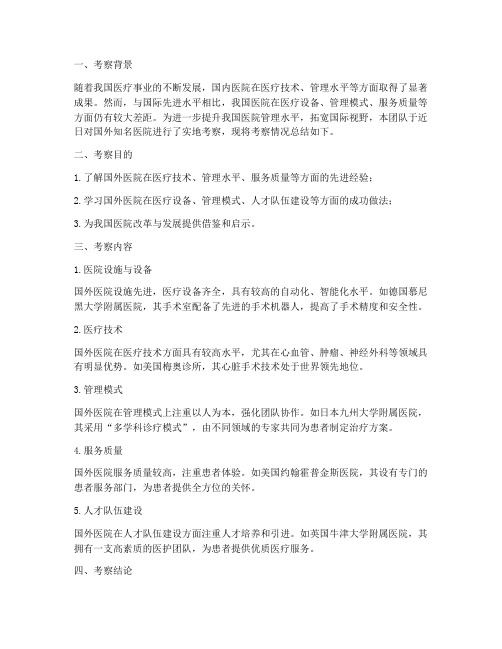 一、考察背景

随着我国医疗事业的不断发展，国内医院在医疗技术、管理水平等方面取得了显著成果。然而，与国际先进水平相比，我国医院在医疗设备、管理模式、服务质量等方面仍有较大差距。为进一步提升我国医院管理水平，拓宽国际视野，本团队于近日对国外知名医院进行了实地考察，现将考察情况总结如下。

二、考察目的

1. 了解国外医院在医疗技术、管理水平、服务质量等方面的先进经验；

2. 学习国外医院在医疗设备、管理模式、人才队伍建设等方面的成功做法；

3. 为我国医院改革与发展提供借鉴和启示。

三、考察内容

1. 医院设施与设备

国外医院设施先进，医疗设备齐全，具有较高的自动化、智能化水平。如德国慕尼黑大学附属医院，其手术室配备了先进的手术机器人，提高了手术精度和安全性。

2. 医疗技术

国外医院在医疗技术方面具有较高水平，尤其在心血管、肿瘤、神经外科等领域具有明显优势。如美国梅奥诊所，其心脏手术技术处于世界领先地位。

3. 管理模式

国外医院在管理模式上注重以人为本，强化团队协作。如日本九州大学附属医院，其采用“多学科诊疗模式”，由不同领域的专家共同为患者制定治疗方案。

4. 服务质量

国外医院服务质量较高，注重患者体验。如美国约翰霍普金斯医院，其设有专门的患者服务部门，为患者提供全方位的关怀。

5. 人才队伍建设

国外医院在人才队伍建设方面注重人才培养和引进。如英国牛津大学附属医院，其拥有一支高素质的医护团队，为患者提供优质医疗服务。

四、考察结论